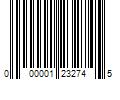 0 00001 23274 5